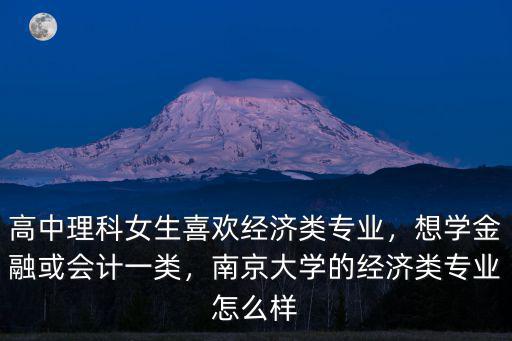 高中理科女生喜欢经济类专业，想学金融或会计一类，南京大学的经济类专业怎么样